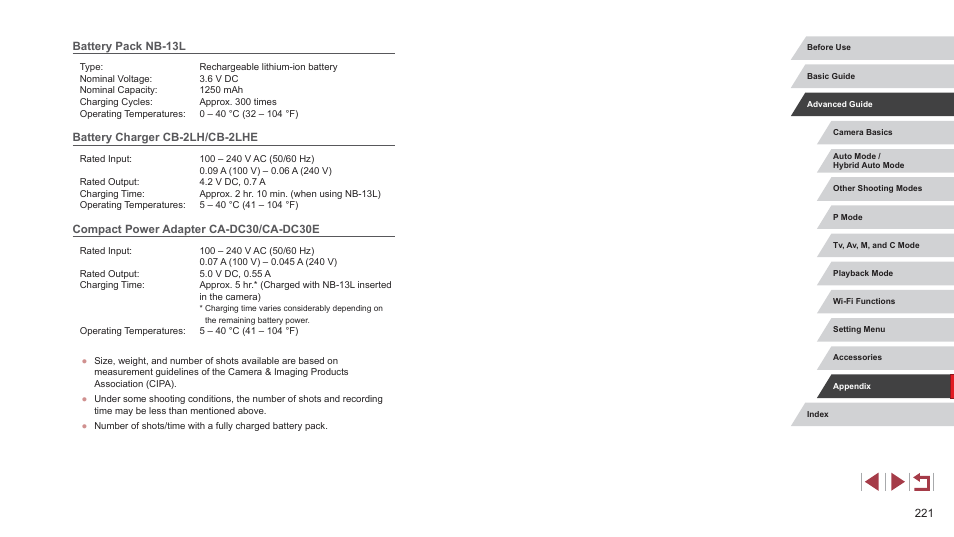 Battery Pack NB-13L

| | |
|---|---|
| Type: | Rechargeable lithium-ion battery |
| Nominal Voltage: | 3.6 V DC |
| Nominal Capacity: | 1250 mAh |
| Charging Cycles: | Approx. 300 times |
| Operating Temperatures: | 0 – 40 °C (32 – 104 °F) |

Battery Charger CB-2LH/CB-2LHE

| | |
|---|---|
| Rated Input: | 100 – 240 V AC (50/60 Hz) 0.09 A (100 V) – 0.06 A (240 V) |
| Rated Output: | 4.2 V DC, 0.7 A |
| Charging Time: | Approx. 2 hr. 10 min. (when using NB-13L) |
| Operating Temperatures: | 5 – 40 °C (41 – 104 °F) |

Compact Power Adapter CA-DC30/CA-DC30E

| | |
|---|---|
| Rated Input: | 100 – 240 V AC (50/60 Hz) 0.07 A (100 V) – 0.045 A (240 V) |
| Rated Output: | 5.0 V DC, 0.55 A |
| Charging Time: | Approx. 5 hr.* (Charged with NB-13L inserted in the camera) * Charging time varies considerably depending on the remaining battery power. |
| Operating Temperatures: | 5 – 40 °C (41 – 104 °F) |

● Size, weight, and number of shots available are based on measurement guidelines of the Camera & Imaging Products Association (CIPA).

● Under some shooting conditions, the number of shots and recording time may be less than mentioned above.

● Number of shots/time with a fully charged battery pack.

Before Use
Basic Guide
Advanced Guide
Camera Basics
Auto Mode / Hybrid Auto Mode
Other Shooting Modes
P Mode
Tv, Av, M, and C Mode
Playback Mode
Wi-Fi Functions
Setting Menu
Accessories
Appendix
Index

221